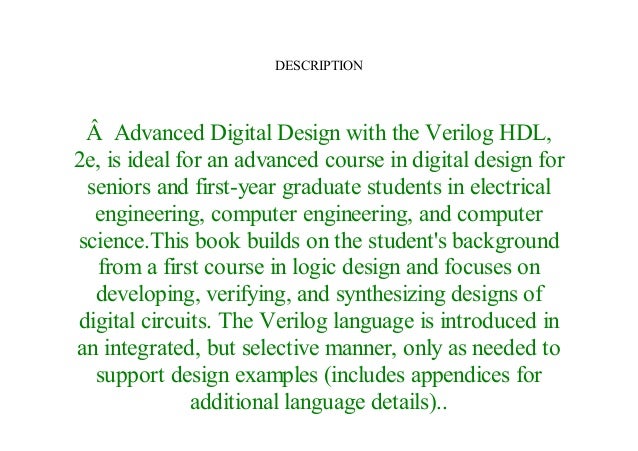 DESCRIPTION

Â Advanced Digital Design with the Verilog HDL, 2e, is ideal for an advanced course in digital design for seniors and first-year graduate students in electrical engineering, computer engineering, and computer science.This book builds on the student's background from a first course in logic design and focuses on developing, verifying, and synthesizing designs of digital circuits. The Verilog language is introduced in an integrated, but selective manner, only as needed to support design examples (includes appendices for additional language details)..